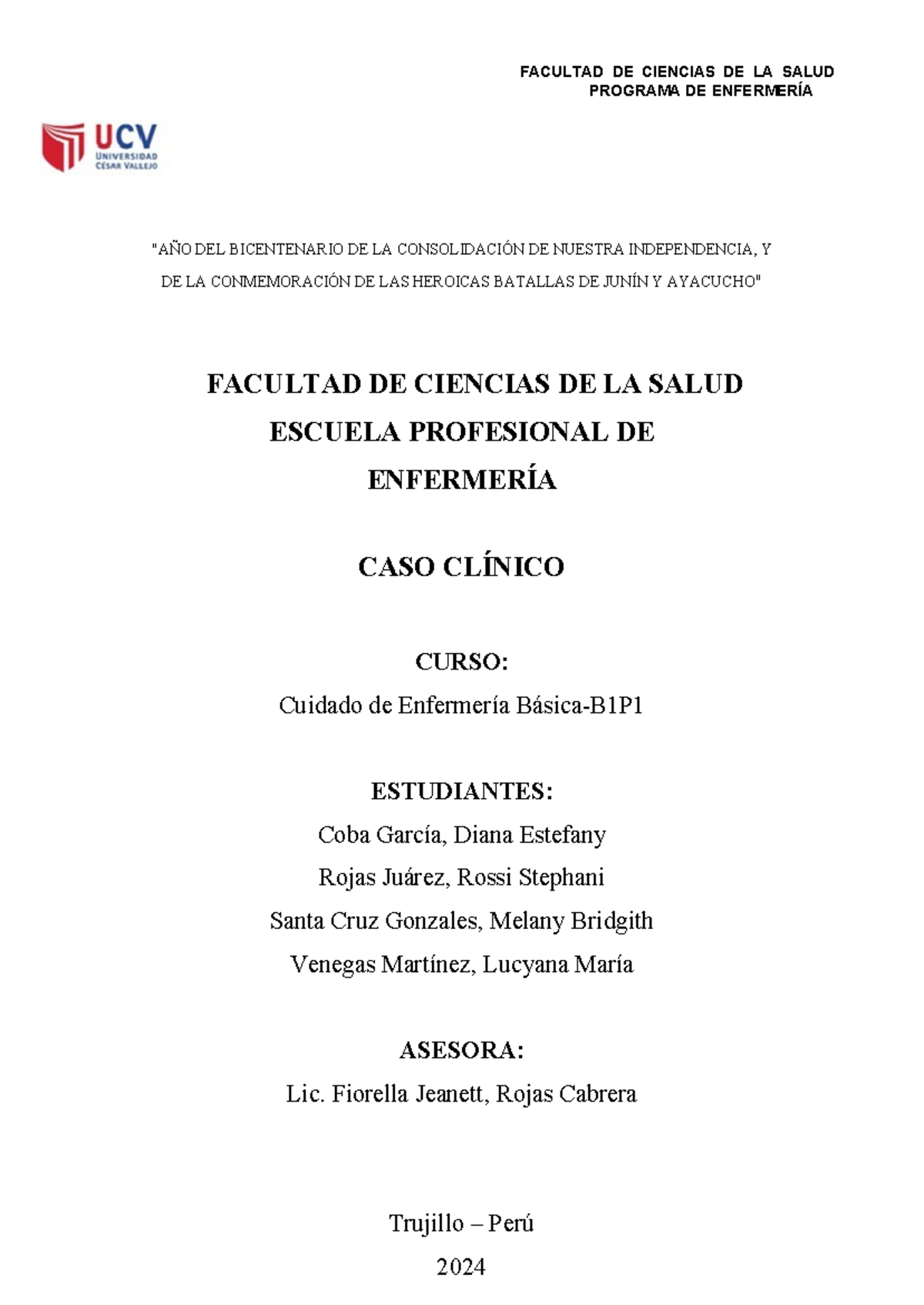 FACULTAD DE CIENCIAS DE LA SALUD
PROGRAMA DE ENFERMERÍA

UCV
UNIVERSIDAD
CÉSAR VALLEJO

"AÑO DEL BICENTENARIO DE LA CONSOLIDACIÓN DE NUESTRA INDEPENDENCIA, Y DE LA CONMEMORACIÓN DE LAS HEROICAS BATALLAS DE JUNÍN Y AYACUCHO"

FACULTAD DE CIENCIAS DE LA SALUD
ESCUELA PROFESIONAL DE ENFERMERÍA

CASO CLÍNICO

CURSO:
Cuidado de Enfermería Básica-B1P1

ESTUDIANTES:
Coba García, Diana Estefany
Rojas Juárez, Rossi Stephani
Santa Cruz Gonzales, Melany Bridgith
Venegas Martínez, Lucyana María

ASESORA:
Lic. Fiorella Jeanett, Rojas Cabrera

Trujillo – Perú
2024